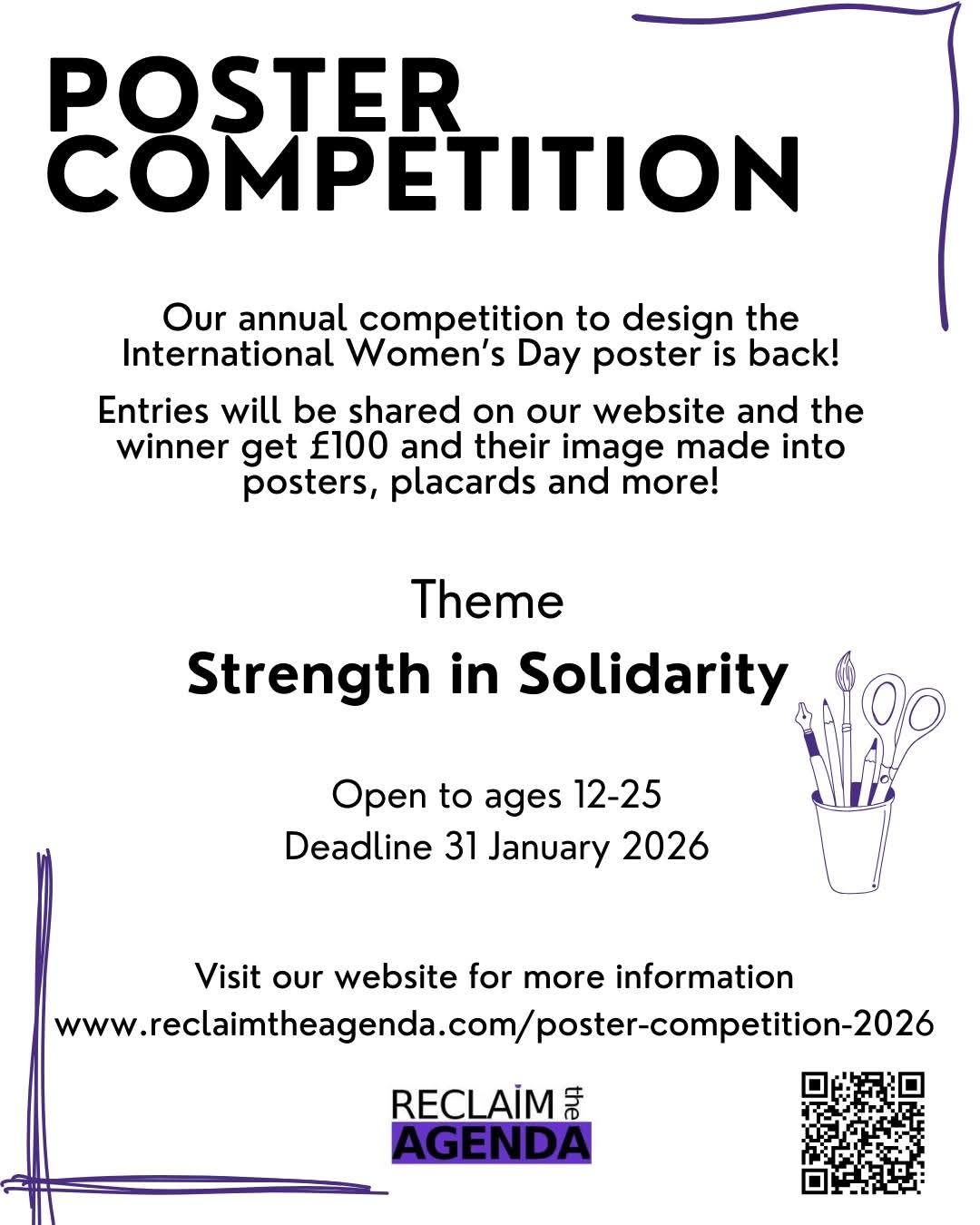 POSTER COMPETITION

Our annual competition to design the International Women's Day poster is back!

Entries will be shared on our website and the winner get £100 and their image made into posters, placards and more!

Theme

Strength in Solidarity

Open to ages 12-25

Deadline 31 January 2026

Visit our website for more information

www.reclaimtheagenda.com/poster-competition-2026

RECLAIM the AGENDA